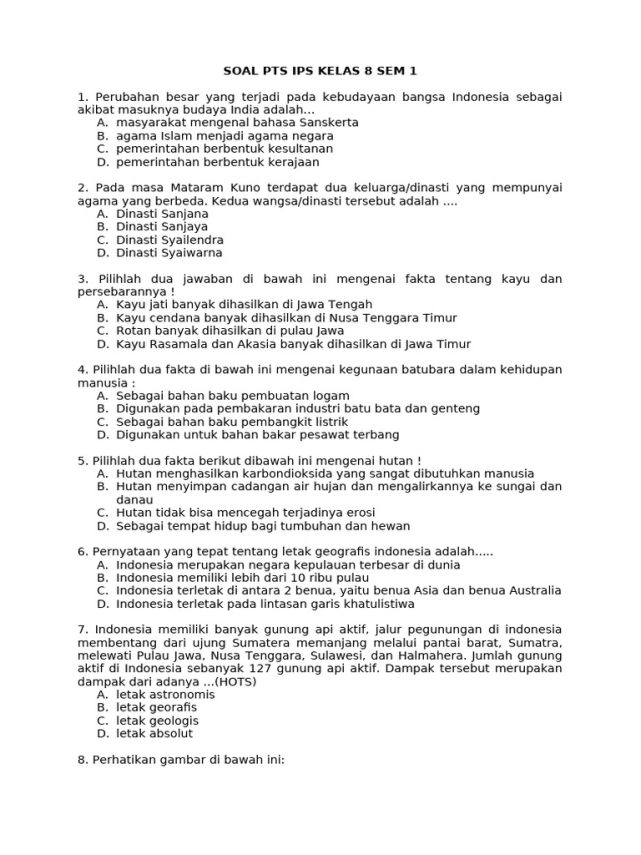 SOAL PTS IPS KELAS 8 SEM 1

1. Perubahan besar yang terjadi pada kebudayaan bangsa Indonesia sebagai akibat masuknya budaya India adalah...
A. masyarakat mengenal bahasa Sanskerta
B. agama Islam menjadi agama negara
C. pemerintahan berbentuk kesultanan
D. pemerintahan berbentuk kerajaan

2. Pada masa Mataram Kuno terdapat dua keluarga/dinasti yang mempunyai agama yang berbeda. Kedua wangsa/dinasti tersebut adalah ....
A. Dinasti Sanjana
B. Dinasti Sanjaya
C. Dinasti Syailendra
D. Dinasti Syaiwarna

3. Pilihlah dua jawaban di bawah ini mengenai fakta tentang kayu dan persebarannya !
A. Kayu jati banyak dihasilkan di Jawa Tengah
B. Kayu cendana banyak dihasilkan di Nusa Tenggara Timur
C. Rotan banyak dihasilkan di pulau Jawa
D. Kayu Rasamala dan Akasia banyak dihasilkan di Jawa Timur

4. Pilihlah dua fakta di bawah ini mengenai kegunaan batubara dalam kehidupan manusia :
A. Sebagai bahan baku pembuatan logam
B. Digunakan pada pembakaran industri batu bata dan genteng
C. Sebagai bahan baku pembangkit listrik
D. Digunakan untuk bahan bakar pesawat terbang

5. Pilihlah dua fakta berikut dibawah ini mengenai hutan !
A. Hutan menghasilkan karbondioksida yang sangat dibutuhkan manusia
B. Hutan menyimpan cadangan air hujan dan mengalirkannya ke sungai dan danau
C. Hutan tidak bisa mencegah terjadinya erosi
D. Sebagai tempat hidup bagi tumbuhan dan hewan

6. Pernyataan yang tepat tentang letak geografis indonesia adalah.....
A. Indonesia merupakan negara kepulauan terbesar di dunia
B. Indonesia memiliki lebih dari 10 ribu pulau
C. Indonesia terletak di antara 2 benua, yaitu benua Asia dan benua Australia
D. Indonesia terletak pada lintasan garis khatulistiwa

7. Indonesia memiliki banyak gunung api aktif, jalur pegunungan di indonesia membentang dari ujung Sumatera memanjang melalui pantai barat, Sumatra, melewati Pulau Jawa, Nusa Tenggara, Sulawesi, dan Halmahera. Jumlah gunung aktif di Indonesia sebanyak 127 gunung api aktif. Dampak tersebut merupakan dampak dari adanya ...(HOTS)
A. letak astronomis
B. letak georafis
C. letak geologis
D. letak absolut

8. Perhatikan gambar di bawah ini: